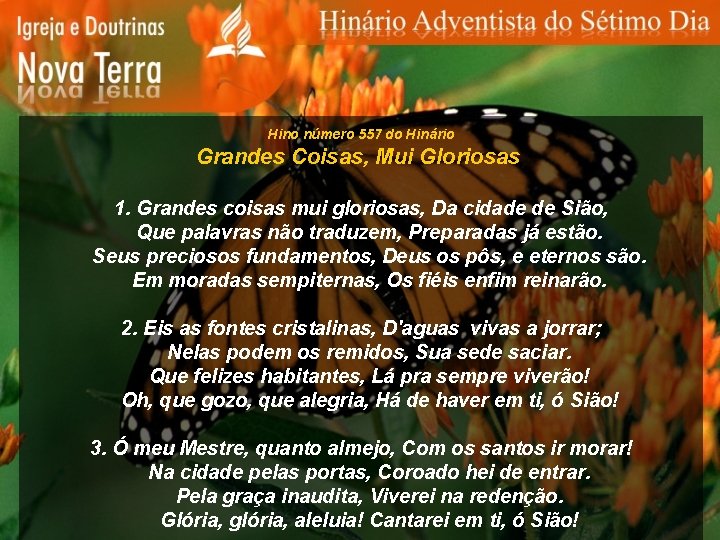 Igreja e Doutrinas
Nova Terra

Hinário Adventista do Sétimo Dia

Hino número 557 do Hinário
Grandes Coisas, Mui Gloriosas

1. Grandes coisas mui gloriosas, Da cidade de Sião,
Que palavras não traduzem, Preparadas já estão.
Seus preciosos fundamentos, Deus os pôs, e eternos são.
Em moradas sempiternas, Os fiéis enfim reinarão.

2. Eis as fontes cristalinas, D'aguas vivas a jorrar;
Nelas podem os remidos, Sua sede saciar.
Que felizes habitantes, Lá pra sempre viverão!
Oh, que gozo, que alegria, Há de haver em ti, ó Sião!

3. Ó meu Mestre, quanto almejo, Com os santos ir morar!
Na cidade pelas portas, Coroado hei de entrar.
Pela graça inaudita, Viverei na redenção.
Glória, glória, aleluia! Cantarei em ti, ó Sião!